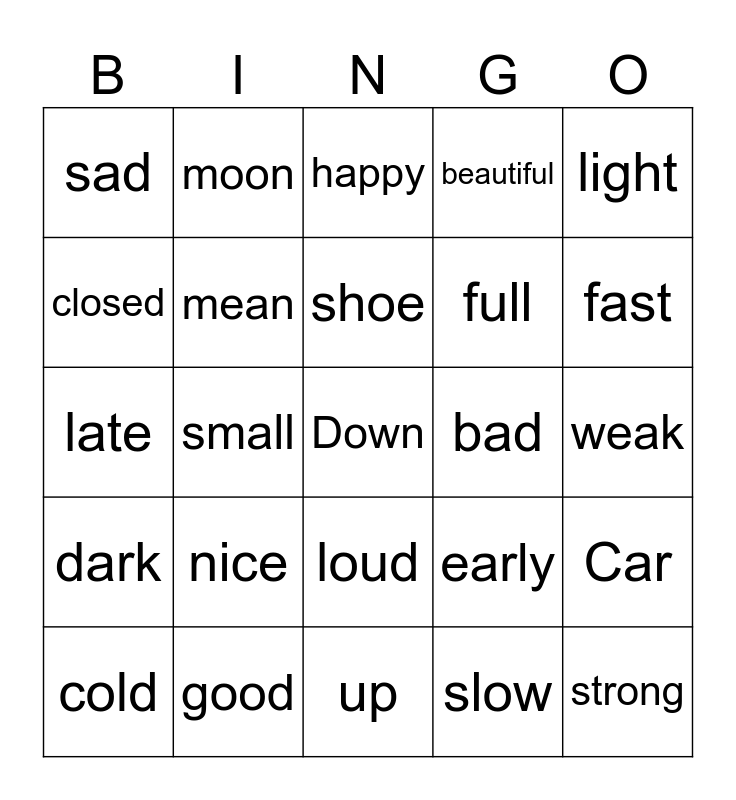 | B | I | N | G | O |
|---|---|---|---|---|
| sad | moon | happy | beautiful | light |
| closed | mean | shoe | full | fast |
| late | small | Down | bad | weak |
| dark | nice | loud | early | Car |
| cold | good | up | slow | strong |